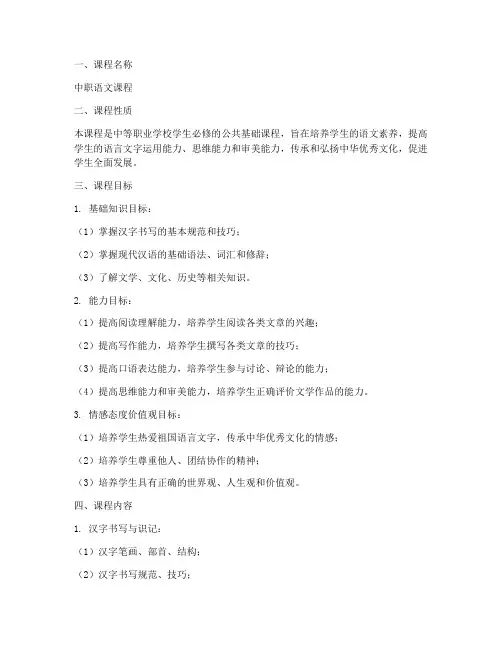 一、课程名称

中职语文课程

二、课程性质

本课程是中等职业学校学生必修的公共基础课程，旨在培养学生的语文素养，提高学生的语言文字运用能力、思维能力和审美能力，传承和弘扬中华优秀文化，促进学生全面发展。

三、课程目标

1. 基础知识目标：

（1）掌握汉字书写的基本规范和技巧；

（2）掌握现代汉语的基础语法、词汇和修辞；

（3）了解文学、文化、历史等相关知识。

2. 能力目标：

（1）提高阅读理解能力，培养学生阅读各类文章的兴趣；

（2）提高写作能力，培养学生撰写各类文章的技巧；

（3）提高口语表达能力，培养学生参与讨论、辩论的能力；

（4）提高思维能力和审美能力，培养学生正确评价文学作品的能力。

3. 情感态度价值观目标：

（1）培养学生热爱祖国语言文字，传承中华优秀文化的情感；

（2）培养学生尊重他人、团结协作的精神；

（3）培养学生具有正确的世界观、人生观和价值观。

四、课程内容

1. 汉字书写与识记：

（1）汉字笔画、部首、结构；

（2）汉字书写规范、技巧；